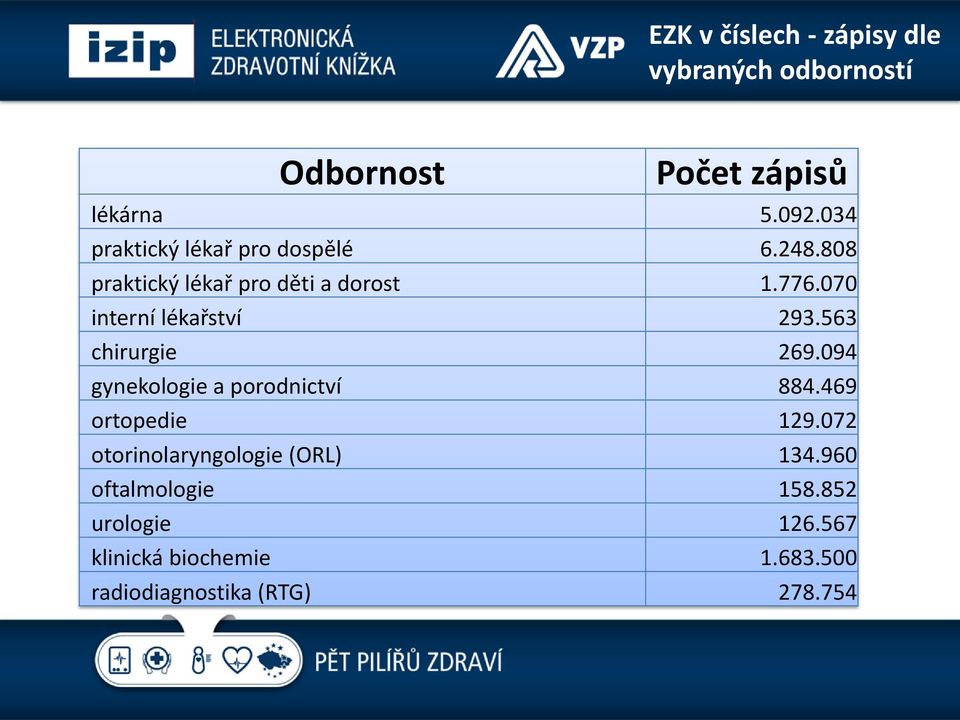 izip ELEKTRONICKÁ ZDRAVOTNÍ KNÍŽKA

VZP

EZK v číslech - zápisy dle vybraných odborností

| Odbornost | Počet zápisů |
|---|---|
| lékárna | 5.092.034 |
| praktický lékař pro dospělé | 6.248.808 |
| praktický lékař pro děti a dorost | 1.776.070 |
| interní lékařství | 293.563 |
| chirurgie | 269.094 |
| gynekologie a porodnictví | 884.469 |
| ortopedie | 129.072 |
| otorinolaryngologie (ORL) | 134.960 |
| oftalmologie | 158.852 |
| urologie | 126.567 |
| klinická biochemie | 1.683.500 |
| radiodiagnostika (RTG) | 278.754 |

PĚT PILÍŘŮ ZDRAVÍ